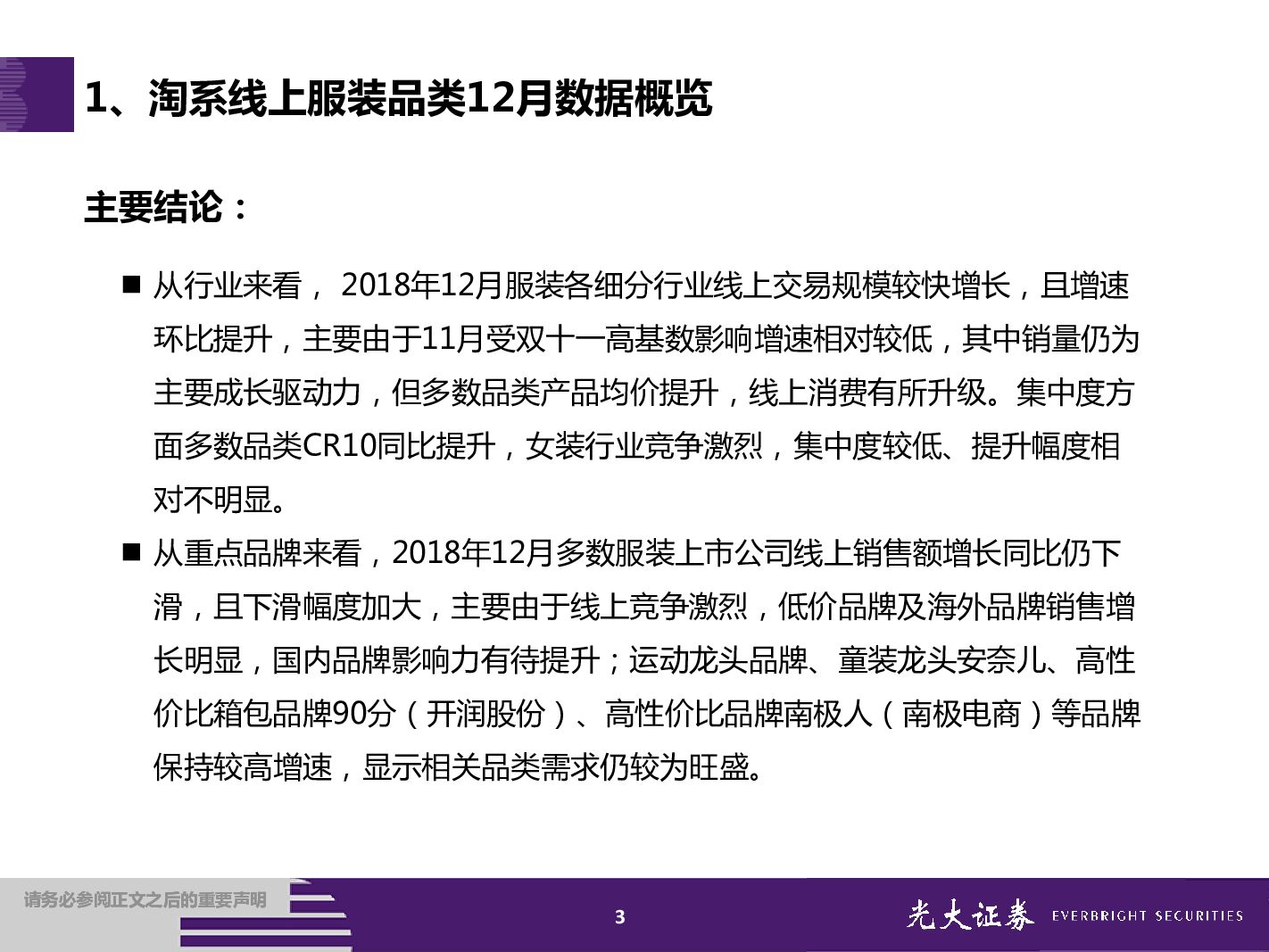 1、淘系线上服装品类12月数据概览

主要结论：

■ 从行业来看， 2018年12月服装各细分行业线上交易规模较快增长，且增速环比提升，主要由于11月受双十一高基数影响增速相对较低，其中销量仍为主要成长驱动力，但多数品类产品均价提升，线上消费有所升级。集中度方面多数品类CR10同比提升，女装行业竞争激烈，集中度较低、提升幅度相对不明显。

■ 从重点品牌来看，2018年12月多数服装上市公司线上销售额增长同比仍下滑，且下滑幅度加大，主要由于线上竞争激烈，低价品牌及海外品牌销售增长明显，国内品牌影响力有待提升；运动龙头品牌、童装龙头安奈儿、高性价比箱包品牌90分（开润股份）、高性价比品牌南极人（南极电商）等品牌保持较高增速，显示相关品类需求仍较为旺盛。

请务必参阅正文之后的重要声明

3

光大证券 EVERBRIGHT SECURITIES